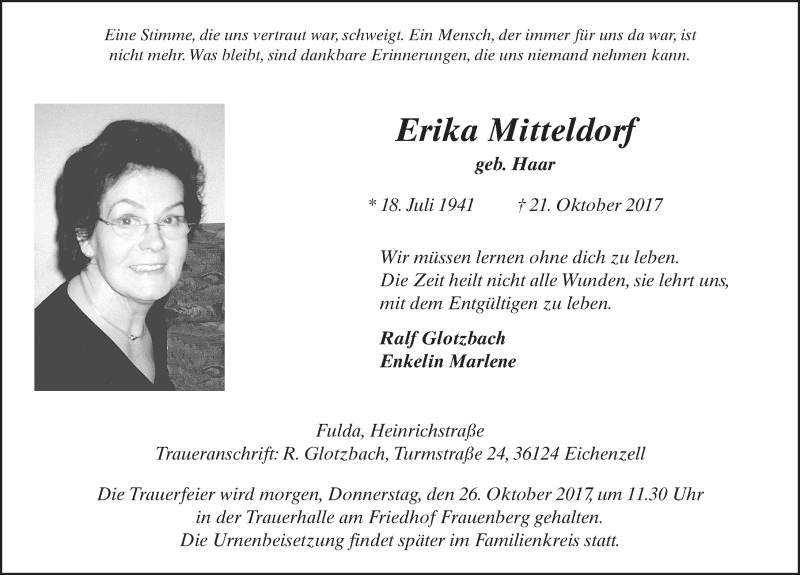 Eine Stimme, die uns vertraut war, schweigt. Ein Mensch, der immer für uns da war, ist nicht mehr. Was bleibt, sind dankbare Erinnerungen, die uns niemand nehmen kann.

Erika Mitteldorf

geb. Haar

* 18. Juli 1941 † 21. Oktober 2017

Wir müssen lernen ohne dich zu leben.
Die Zeit heilt nicht alle Wunden, sie lehrt uns, mit dem Entgültigen zu leben.

Ralf Glotzbach
Enkelin Marlene

Fulda, Heinrichstraße
Traueranschrift: R. Glotzbach, Turmstraße 24, 36124 Eichenzell

Die Trauerfeier wird morgen, Donnerstag, den 26. Oktober 2017, um 11.30 Uhr in der Trauerhalle am Friedhof Frauenberg gehalten.
Die Urnenbeisetzung findet später im Familienkreis statt.